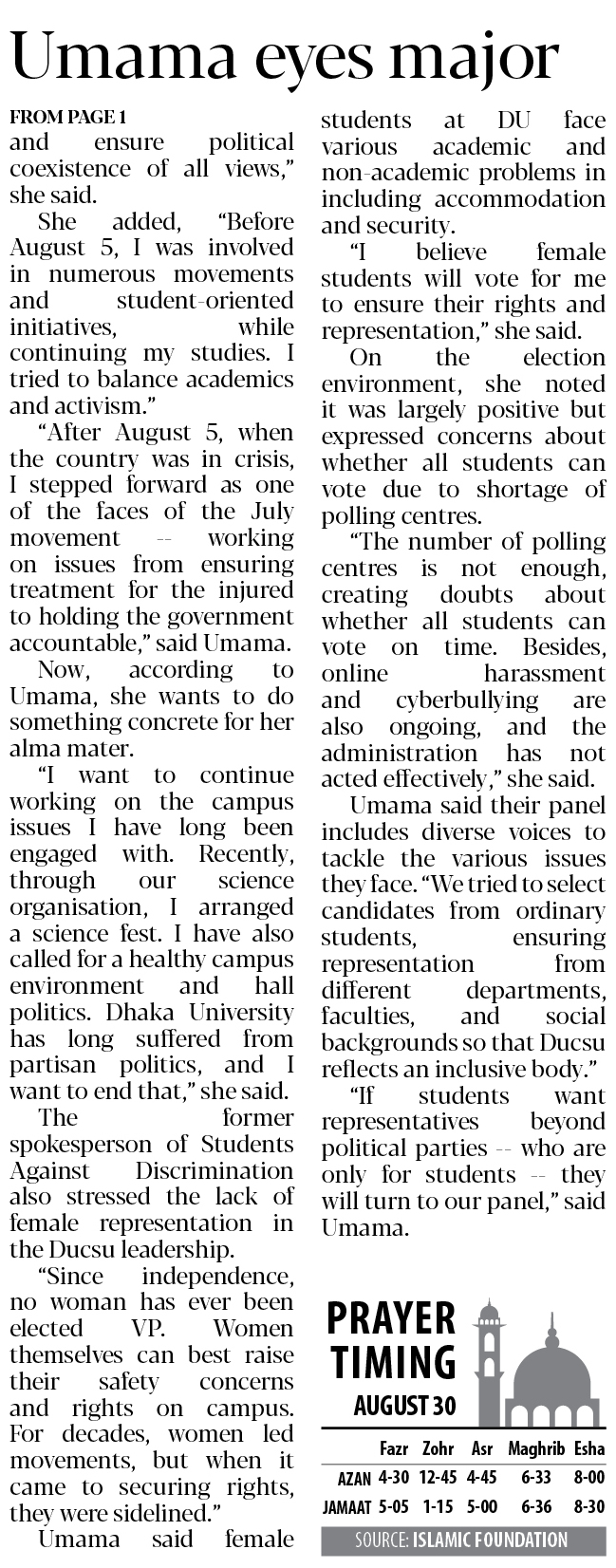 Umama eyes major

FROM PAGE 1

and ensure political coexistence of all views," she said.

She added, "Before August 5, I was involved in numerous movements and student-oriented initiatives, while continuing my studies. I tried to balance academics and activism."

"After August 5, when the country was in crisis, I stepped forward as one of the faces of the July movement -- working on issues from ensuring treatment for the injured to holding the government accountable," said Umama.

Now, according to Umama, she wants to do something concrete for her alma mater.

"I want to continue working on the campus issues I have long been engaged with. Recently, through our science organisation, I arranged a science fest. I have also called for a healthy campus environment and hall politics. Dhaka University has long suffered from partisan politics, and I want to end that," she said.

The former spokesperson of Students Against Discrimination also stressed the lack of female representation in the Ducsu leadership.

"Since independence, no woman has ever been elected VP. Women themselves can best raise their safety concerns and rights on campus. For decades, women led movements, but when it came to securing rights, they were sidelined."

Umama said female students at DU face various academic and non-academic problems in including accommodation and security.

"I believe female students will vote for me to ensure their rights and representation," she said.

On the election environment, she noted it was largely positive but expressed concerns about whether all students can vote due to shortage of polling centres.

"The number of polling centres is not enough, creating doubts about whether all students can vote on time. Besides, online harassment and cyberbullying are also ongoing, and the administration has not acted effectively," she said.

Umama said their panel includes diverse voices to tackle the various issues they face. "We tried to select candidates from ordinary students, ensuring representation from different departments, faculties, and social backgrounds so that Ducsu reflects an inclusive body."

"If students want representatives beyond political parties -- who are only for students -- they will turn to our panel," said Umama.

PRAYER
TIMING
AUGUST 30

| | Fazr | Zohr | Asr | Maghrib | Esha |
|---|---|---|---|---|---|
| AZAN | 4-30 | 12-45 | 4-45 | 6-33 | 8-00 |
| JAMAAT | 5-05 | 1-15 | 5-00 | 6-36 | 8-30 |

SOURCE: ISLAMIC FOUNDATION